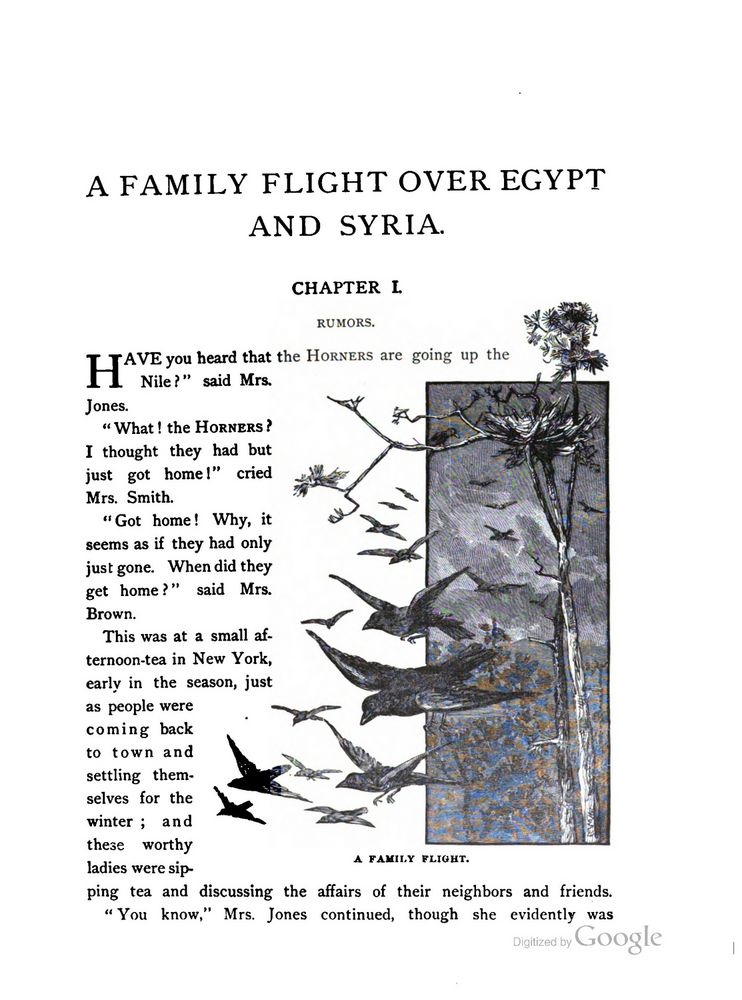 A FAMILY FLIGHT OVER EGYPT AND SYRIA.

CHAPTER I.

RUMORS.

HAVE you heard that the HORNERS are going up the Nile?" said Mrs. Jones.

"What! the HORNERS? I thought they had but just got home!" cried Mrs. Smith.

"Got home! Why, it seems as if they had only just gone. When did they get home?" said Mrs. Brown.

This was at a small afternoon-tea in New York, early in the season, just as people were coming back to town and settling themselves for the winter; and these worthy ladies were sipping tea and discussing the affairs of their neighbors and friends.

A FAMILY FLIGHT.

"You know," Mrs. Jones continued, though she evidently was

Digitized by Google